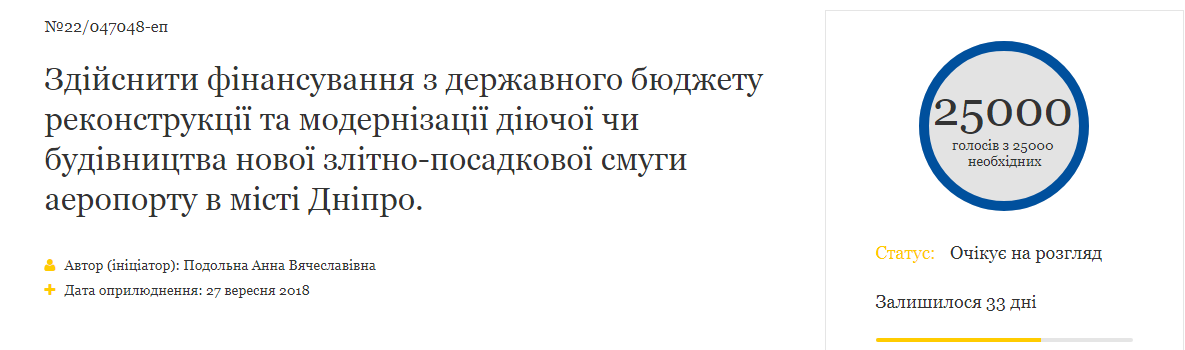 №22/047048-еп

Здійснити фінансування з державного бюджету реконструкції та модернізації діючої чи будівництва нової злітно-посадкової смуги аеропорту в місті Дніпро.

Автор (ініціатор): Подольна Анна Вячеславівна

Дата оприлюднення: 27 вересня 2018

25000
голосів з 25000 необхідних

Статус: Очікує на розгляд

Залишилося 33 дні